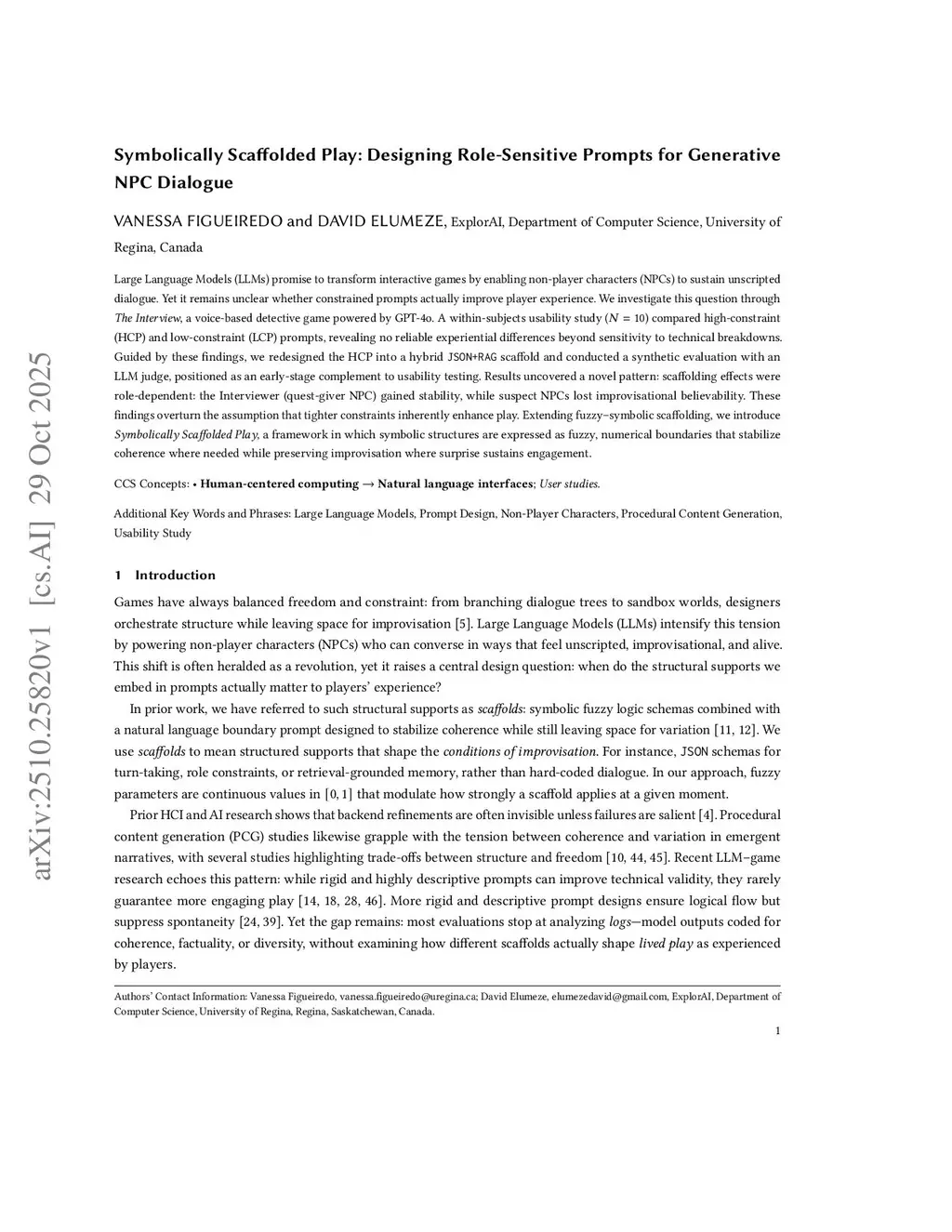 arXiv:2510.25820v1 [cs.AI] 29 Oct 2025

Symbolically Scaffolded Play: Designing Role-Sensitive Prompts for Generative NPC Dialogue

VANESSA FIGUEIREDO and DAVID ELUMEZE, ExplorAI, Department of Computer Science, University of Regina, Canada

Large Language Models (LLMs) promise to transform interactive games by enabling non-player characters (NPCs) to sustain unscripted dialogue. Yet it remains unclear whether constrained prompts actually improve player experience. We investigate this question through The Interview, a voice-based detective game powered by GPT-4o. A within-subjects usability study ($N = 10$) compared high-constraint (HCP) and low-constraint (LCP) prompts, revealing no reliable experiential differences beyond sensitivity to technical breakdowns. Guided by these findings, we redesigned the HCP into a hybrid JSON+RAG scaffold and conducted a synthetic evaluation with an LLM judge, positioned as an early-stage complement to usability testing. Results uncovered a novel pattern: scaffolding effects were role-dependent: the Interviewer (quest-giver NPC) gained stability, while suspect NPCs lost improvisational believability. These findings overturn the assumption that tighter constraints inherently enhance play. Extending fuzzy–symbolic scaffolding, we introduce Symbolically Scaffolded Play, a framework in which symbolic structures are expressed as fuzzy, numerical boundaries that stabilize coherence where needed while preserving improvisation where surprise sustains engagement.

CCS Concepts: • Human-centered computing → Natural language interfaces; User studies.

Additional Key Words and Phrases: Large Language Models, Prompt Design, Non-Player Characters, Procedural Content Generation, Usability Study

1 Introduction

Games have always balanced freedom and constraint: from branching dialogue trees to sandbox worlds, designers orchestrate structure while leaving space for improvisation [5]. Large Language Models (LLMs) intensify this tension by powering non-player characters (NPCs) who can converse in ways that feel unscripted, improvisational, and alive. This shift is often heralded as a revolution, yet it raises a central design question: when do the structural supports we embed in prompts actually matter to players' experience?

In prior work, we have referred to such structural supports as scaffolds: symbolic fuzzy logic schemas combined with a natural language boundary prompt designed to stabilize coherence while still leaving space for variation [11, 12]. We use scaffolds to mean structured supports that shape the conditions of improvisation. For instance, JSON schemas for turn-taking, role constraints, or retrieval-grounded memory, rather than hard-coded dialogue. In our approach, fuzzy parameters are continuous values in $[0, 1]$ that modulate how strongly a scaffold applies at a given moment.

Prior HCI and AI research shows that backend refinements are often invisible unless failures are salient [4]. Procedural content generation (PCG) studies likewise grapple with the tension between coherence and variation in emergent narratives, with several studies highlighting trade-offs between structure and freedom [10, 44, 45]. Recent LLM–game research echoes this pattern: while rigid and highly descriptive prompts can improve technical validity, they rarely guarantee more engaging play [14, 18, 28, 46]. More rigid and descriptive prompt designs ensure logical flow but suppress spontaneity [24, 39]. Yet the gap remains: most evaluations stop at analyzing logs—model outputs coded for coherence, factuality, or diversity, without examining how different scaffolds actually shape lived play as experienced by players.

Authors' Contact Information: Vanessa Figueiredo, vanessa.figueiredo@uregina.ca; David Elumeze, elumezedavid@gmail.com, ExplorAI, Department of Computer Science, University of Regina, Regina, Saskatchewan, Canada.

1